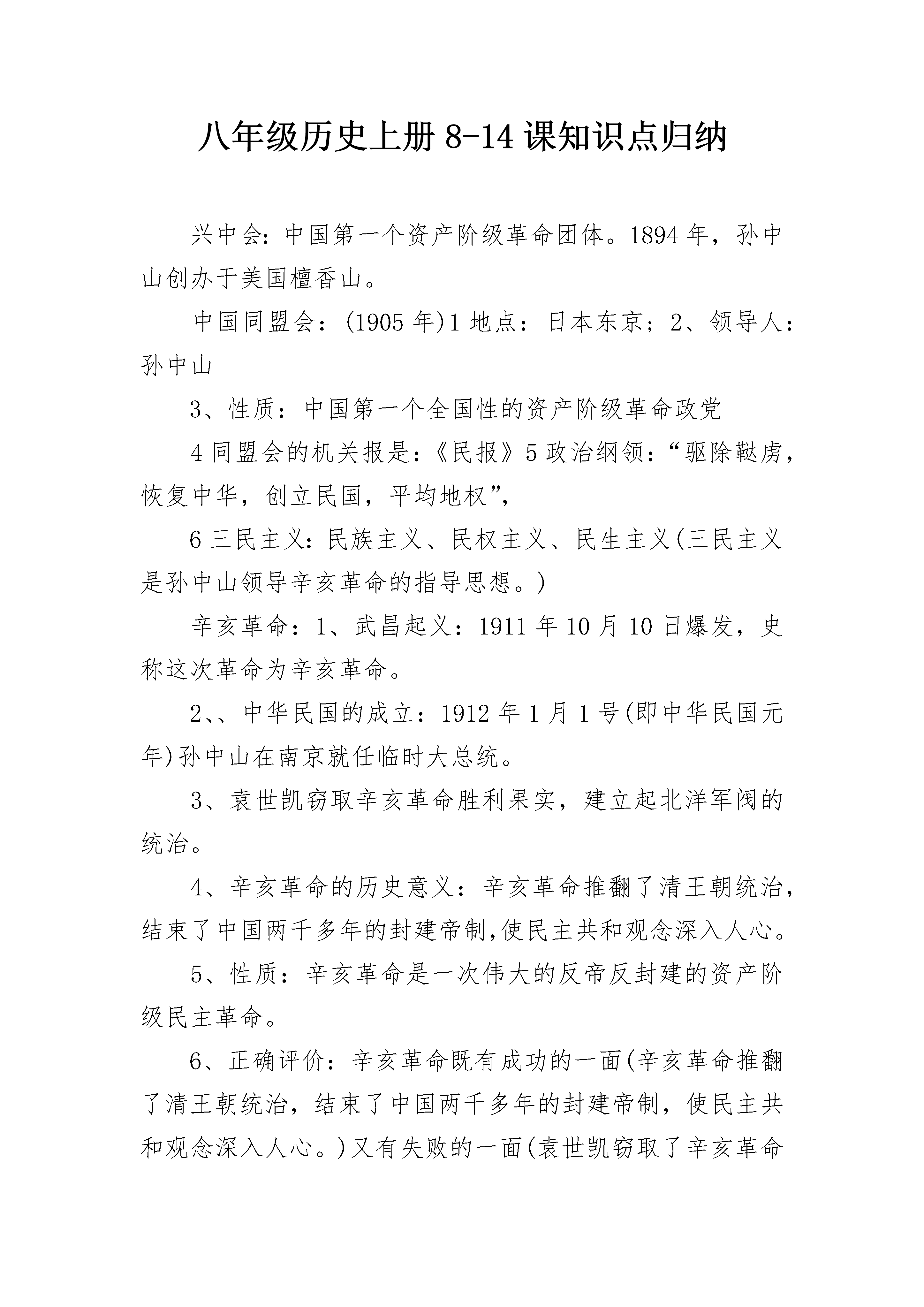 八年级历史上册 8-14 课知识点归纳

兴中会：中国第一个资产阶级革命团体。1894 年，孙中山创办于美国檀香山。

中国同盟会：(1905 年)1 地点：日本东京；2、领导人：孙中山

3、性质：中国第一个全国性的资产阶级革命政党

4 同盟会的机关报是：《民报》5 政治纲领：“驱除鞑虏，恢复中华，创立民国，平均地权”，

6 三民主义：民族主义、民权主义、民生主义(三民主义是孙中山领导辛亥革命的指导思想。)

辛亥革命：1、武昌起义：1911 年 10 月 10 日爆发，史称这次革命为辛亥革命。

2、、中华民国的成立：1912 年 1 月 1 号(即中华民国元年)孙中山在南京就任临时大总统。

3、袁世凯窃取辛亥革命胜利果实，建立起北洋军阀的统治。

4、辛亥革命的历史意义：辛亥革命推翻了清王朝统治，结束了中国两千多年的封建帝制,使民主共和观念深入人心。

5、性质：辛亥革命是一次伟大的反帝反封建的资产阶级民主革命。

6、正确评价：辛亥革命既有成功的一面(辛亥革命推翻了清王朝统治，结束了中国两千多年的封建帝制，使民主共和观念深入人心。)又有失败的一面(袁世凯窃取了辛亥革命